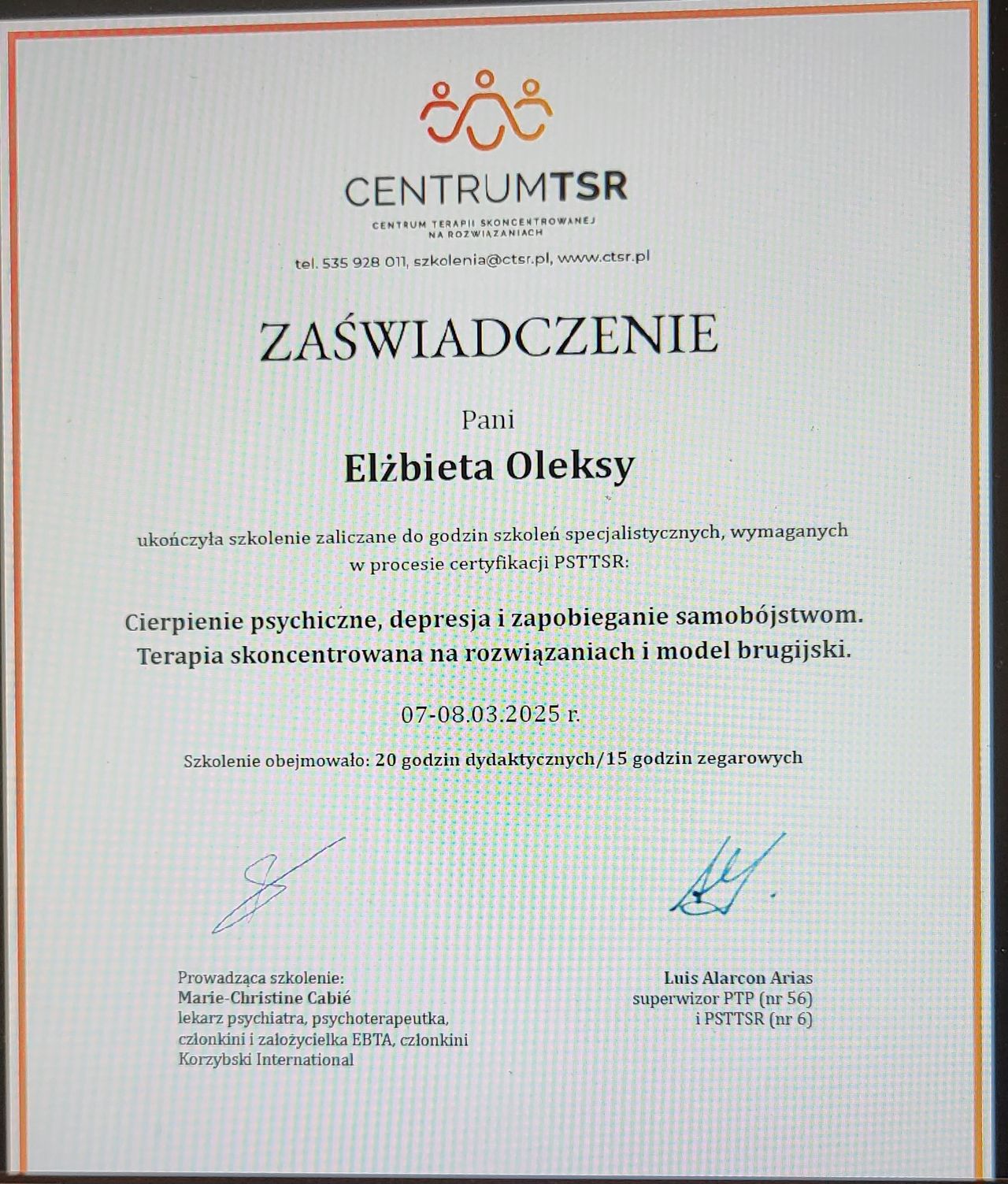 CENTRUMTSR
CENTRUM TERAPII SKONCENTROWANEJ NA ROZWIĄZANIACH

tel. 535 928 011, szkolenia@ctsr.pl, www.ctsr.pl

ZAŚWIADCZENIE

Pani

Elżbieta Oleksy

ukończyła szkolenie zaliczane do godzin szkoleń specjalistycznych, wymaganych w procesie certyfikacji PSTTSR:

Cierpienie psychiczne, depresja i zapobieganie samobójstwom. Terapia skoncentrowana na rozwiązaniach i model brugijski.

07-08.03.2025 r.

Szkolenie obejmowało: 20 godzin dydaktycznych/15 godzin zegarowych

Prowadząca szkolenie:
Marie-Christine Cabié
lekarz psychiatra, psychoterapeutka, członkini i założycielka EBTA, członkini Korzybski International

Luis Alarcon Arias
superwizor PTP (nr 56)
i PSTTSR (nr 6)